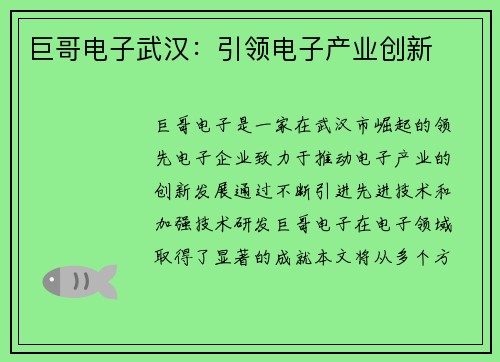 巨哥电子武汉：引领电子产业创新

巨哥电子是一家在武汉市崛起的领先电子企业致力于推动电子产业的创新发展通过不断引进先进技术和加强技术研发巨哥电子在电子领域取得了显著的成就本文将从多个方